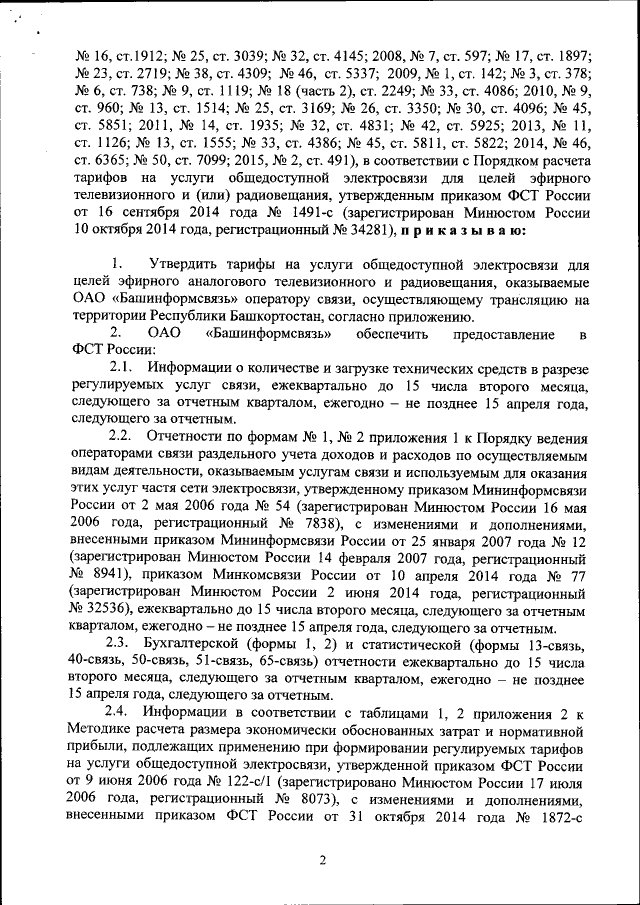 № 16, ст.1912; № 25, ст. 3039; № 32, ст. 4145; 2008, № 7, ст. 597; № 17, ст. 1897; № 23, ст. 2719; № 38, ст. 4309; № 46, ст. 5337; 2009, № 1, ст. 142; № 3, ст. 378; № 6, ст. 738; № 9, ст. 1119; № 18 (часть 2), ст. 2249; № 33, ст. 4086; 2010, № 9, ст. 960; № 13, ст. 1514; № 25, ст. 3169; № 26, ст. 3350; № 30, ст. 4096; № 45, ст. 5851; 2011, № 14, ст. 1935; № 32, ст. 4831; № 42, ст. 5925; 2013, № 11, ст. 1126; № 13, ст. 1555; № 33, ст. 4386; № 45, ст. 5811, ст. 5822; 2014, № 46, ст. 6365; № 50, ст. 7099; 2015, № 2, ст. 491), в соответствии с Порядком расчета тарифов на услуги общедоступной электросвязи для целей эфирного телевизионного и (или) радиовещания, утвержденным приказом ФСТ России от 16 сентября 2014 года № 1491-с (зарегистрирован Минюстом России 10 октября 2014 года, регистрационный № 34281), приказываю:

1. Утвердить тарифы на услуги общедоступной электросвязи для целей эфирного аналогового телевизионного и радиовещания, оказываемые ОАО «Башинформсвязь» оператору связи, осуществляющему трансляцию на территории Республики Башкортостан, согласно приложению.

2. ОАО «Башинформсвязь» обеспечить предоставление в ФСТ России:

2.1. Информации о количестве и загрузке технических средств в разрезе регулируемых услуг связи, ежеквартально до 15 числа второго месяца, следующего за отчетным кварталом, ежегодно – не позднее 15 апреля года, следующего за отчетным.

2.2. Отчетности по формам № 1, № 2 приложения 1 к Порядку ведения операторами связи раздельного учета доходов и расходов по осуществляемым видам деятельности, оказываемым услугам связи и используемым для оказания этих услуг частя сети электросвязи, утвержденному приказом Мининформсвязи России от 2 мая 2006 года № 54 (зарегистрирован Минюстом России 16 мая 2006 года, регистрационный № 7838), с изменениями и дополнениями, внесенными приказом Мининформсвязи России от 25 января 2007 года № 12 (зарегистрирован Минюстом России 14 февраля 2007 года, регистрационный № 8941), приказом Минкомсвязи России от 10 апреля 2014 года № 77 (зарегистрирован Минюстом России 2 июня 2014 года, регистрационный № 32536), ежеквартально до 15 числа второго месяца, следующего за отчетным кварталом, ежегодно – не позднее 15 апреля года, следующего за отчетным.

2.3. Бухгалтерской (формы 1, 2) и статистической (формы 13-связь, 40-связь, 50-связь, 51-связь, 65-связь) отчетности ежеквартально до 15 числа второго месяца, следующего за отчетным кварталом, ежегодно – не позднее 15 апреля года, следующего за отчетным.

2.4. Информации в соответствии с таблицами 1, 2 приложения 2 к Методике расчета размера экономически обоснованных затрат и нормативной прибыли, подлежащих применению при формировании регулируемых тарифов на услуги общедоступной электросвязи, утвержденной приказом ФСТ России от 9 июня 2006 года № 122-с/1 (зарегистрировано Минюстом России 17 июля 2006 года, регистрационный № 8073), с изменениями и дополнениями, внесенными приказом ФСТ России от 31 октября 2014 года № 1872-с

2